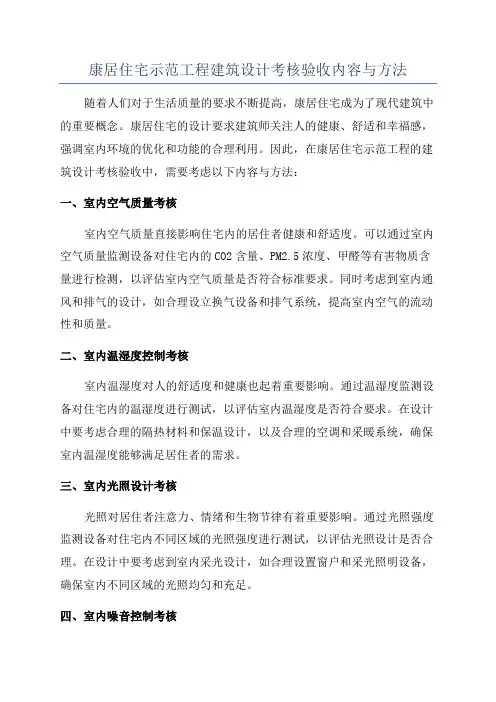 康居住宅示范工程建筑设计考核验收内容与方法

随着人们对于生活质量的要求不断提高，康居住宅成为了现代建筑中的重要概念。康居住宅的设计要求建筑师关注人的健康、舒适和幸福感，强调室内环境的优化和功能的合理利用。因此，在康居住宅示范工程的建筑设计考核验收中，需要考虑以下内容与方法：

一、室内空气质量考核

室内空气质量直接影响住宅内的居住者健康和舒适度。可以通过室内空气质量监测设备对住宅内的 CO2 含量、PM2.5 浓度、甲醛等有害物质含量进行检测，以评估室内空气质量是否符合标准要求。同时考虑到室内通风和排气的设计，如合理设立换气设备和排气系统，提高室内空气的流动性和质量。

二、室内温湿度控制考核

室内温湿度对人的舒适度和健康也起着重要影响。通过温湿度监测设备对住宅内的温湿度进行测试，以评估室内温湿度是否符合要求。在设计中要考虑合理的隔热材料和保温设计，以及合理的空调和采暖系统，确保室内温湿度能够满足居住者的需求。

三、室内光照设计考核

光照对居住者注意力、情绪和生物节律有着重要影响。通过光照强度监测设备对住宅内不同区域的光照强度进行测试，以评估光照设计是否合理。在设计中要考虑到室内采光设计，如合理设置窗户和采光照明设备，确保室内不同区域的光照均匀和充足。

四、室内噪音控制考核